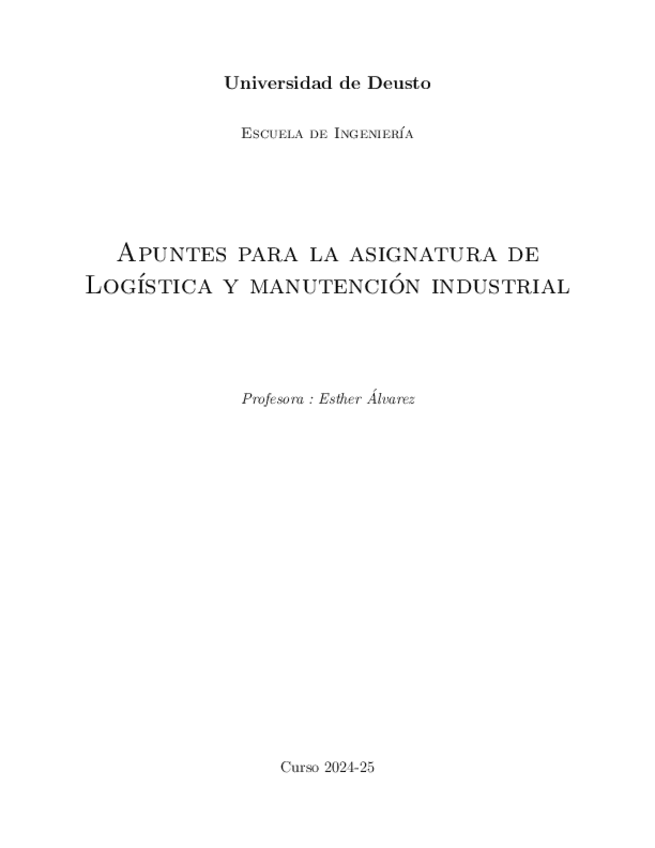 Universidad de Deusto

Escuela de Ingeniería

Apuntes para la asignatura de Logística y manutención industrial

Profesora : Esther Álvarez

Curso 2024-25